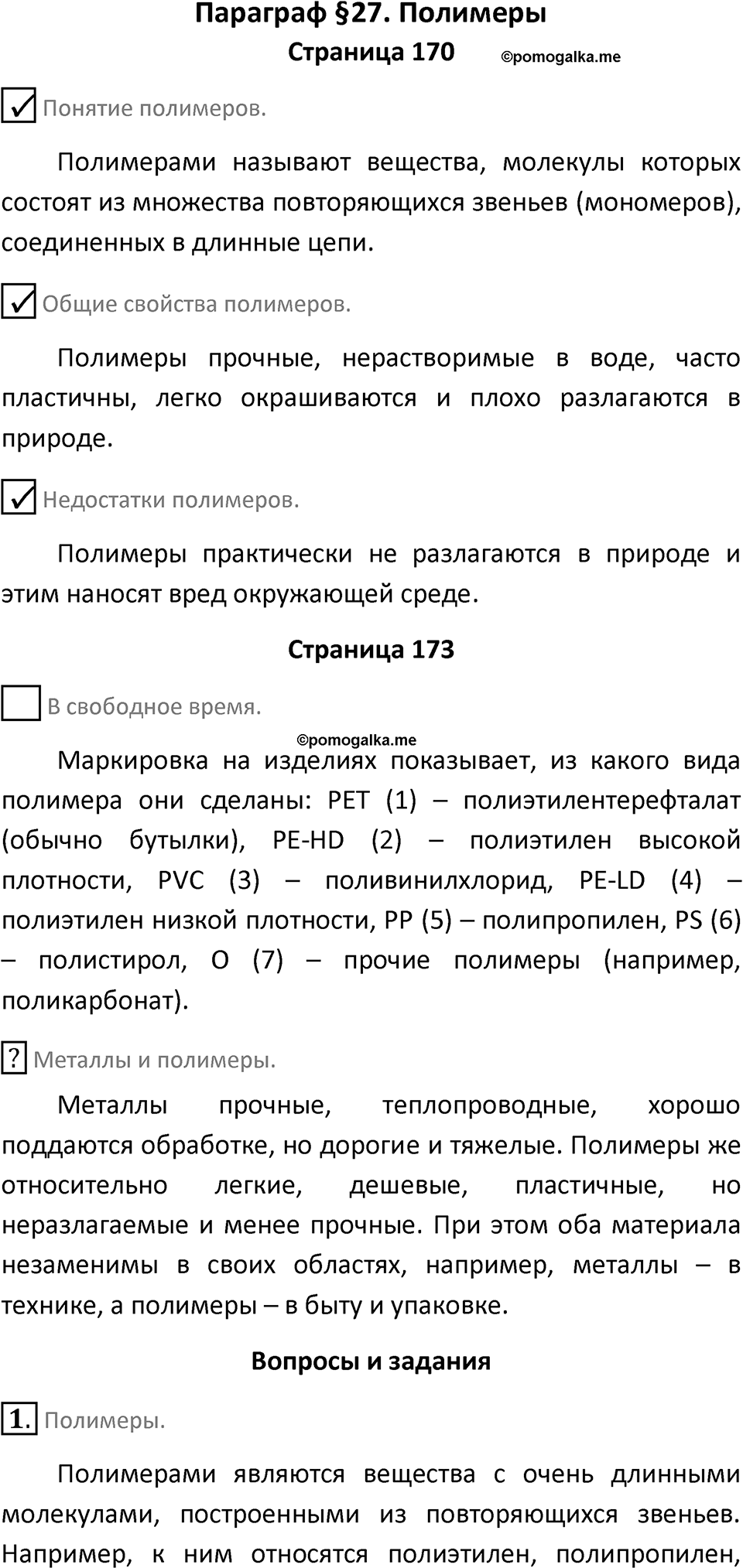 Параграф §27. Полимеры
Страница 170 ©pomogalka.me

✓ Понятие полимеров.

Полимерами называют вещества, молекулы которых состоят из множества повторяющихся звеньев (мономеров), соединенных в длинные цепи.

✓ Общие свойства полимеров.

Полимеры прочные, нерастворимые в воде, часто пластичны, легко окрашиваются и плохо разлагаются в природе.

✓ Недостатки полимеров.

Полимеры практически не разлагаются в природе и этим наносят вред окружающей среде.

Страница 173

В свободное время.

©pomogalka.me

Маркировка на изделиях показывает, из какого вида полимера они сделаны: PET (1) – полиэтилентерефталат (обычно бутылки), PE-HD (2) – полиэтилен высокой плотности, PVC (3) – поливинилхлорид, PE-LD (4) – полиэтилен низкой плотности, PP (5) – полипропилен, PS (6) – полистирол, O (7) – прочие полимеры (например, поликарбонат).

? Металлы и полимеры.

Металлы прочные, теплопроводные, хорошо поддаются обработке, но дорогие и тяжелые. Полимеры же относительно легкие, дешевые, пластичные, но неразлагаемые и менее прочные. При этом оба материала незаменимы в своих областях, например, металлы – в технике, а полимеры – в быту и упаковке.

Вопросы и задания

1. Полимеры.

Полимерами являются вещества с очень длинными молекулами, построенными из повторяющихся звеньев. Например, к ним относятся полиэтилен, полипропилен,